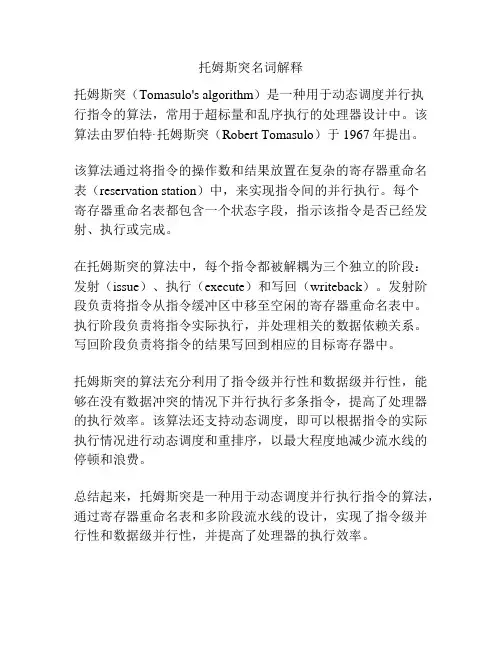 托姆斯突名词解释

托姆斯突（Tomasulo's algorithm）是一种用于动态调度并行执行指令的算法，常用于超标量和乱序执行的处理器设计中。该算法由罗伯特·托姆斯突（Robert Tomasulo）于 1967 年提出。

该算法通过将指令的操作数和结果放置在复杂的寄存器重命名表（reservation station）中，来实现指令间的并行执行。每个寄存器重命名表都包含一个状态字段，指示该指令是否已经发射、执行或完成。

在托姆斯突的算法中，每个指令都被解耦为三个独立的阶段：发射（issue）、执行（execute）和写回（writeback）。发射阶段负责将指令从指令缓冲区中移至空闲的寄存器重命名表中。执行阶段负责将指令实际执行，并处理相关的数据依赖关系。写回阶段负责将指令的结果写回到相应的目标寄存器中。

托姆斯突的算法充分利用了指令级并行性和数据级并行性，能够在没有数据冲突的情况下并行执行多条指令，提高了处理器的执行效率。该算法还支持动态调度，即可以根据指令的实际执行情况进行动态调度和重排序，以最大程度地减少流水线的停顿和浪费。

总结起来，托姆斯突是一种用于动态调度并行执行指令的算法，通过寄存器重命名表和多阶段流水线的设计，实现了指令级并行性和数据级并行性，并提高了处理器的执行效率。